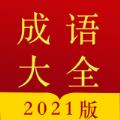 成语
大全
2021版